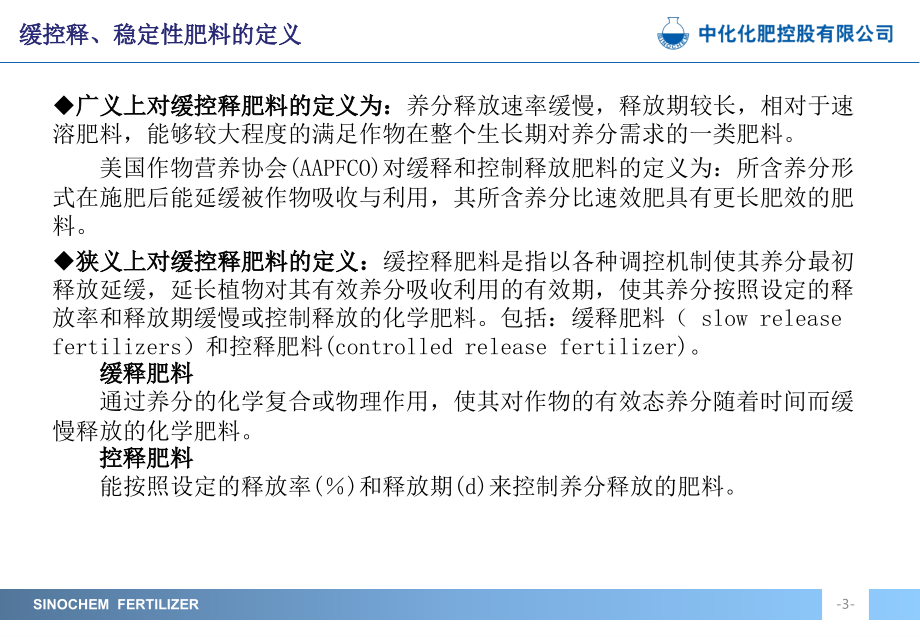 缓控释、稳定性肥料的定义

中化化肥控股有限公司

◆广义上对缓控释肥料的定义为：养分释放速率缓慢，释放期较长，相对于速溶肥料，能够较大程度的满足作物在整个生长期对养分需求的一类肥料。

美国作物营养协会(AAPFCO)对缓释和控制释放肥料的定义为：所含养分形式在施肥后能延缓被作物吸收与利用，其所含养分比速效肥具有更长肥效的肥料。

◆狭义上对缓控释肥料的定义：缓控释肥料是指以各种调控机制使其养分最初释放延缓，延长植物对其有效养分吸收利用的有效期，使其养分按照设定的释放率和释放期缓慢或控制释放的化学肥料。包括：缓释肥料（ slow release fertilizers）和控释肥料(controlled release fertilizer)。

缓释肥料

通过养分的化学复合或物理作用，使其对作物的有效态养分随着时间而缓慢释放的化学肥料。

控释肥料

能按照设定的释放率(%)和释放期(d)来控制养分释放的肥料。

SINOCHEM FERTILIZER

-3-